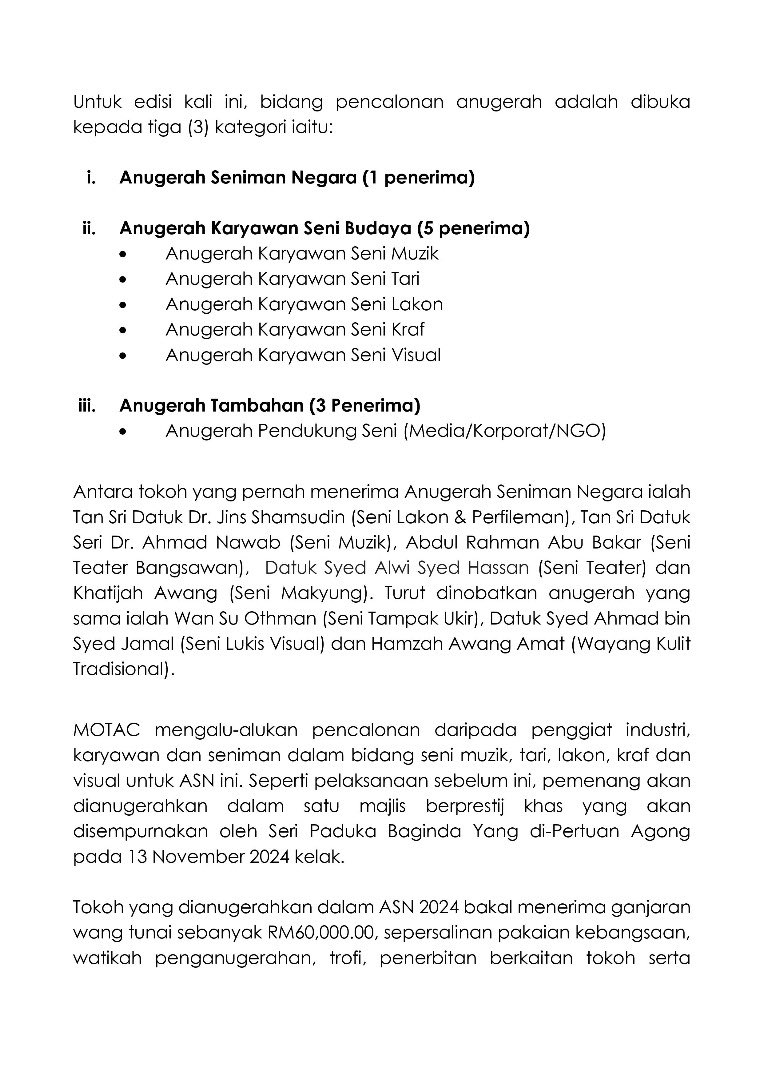 Untuk edisi kali ini, bidang pencalonan anugerah adalah dibuka kepada tiga (3) kategori iaitu:

i. Anugerah Seniman Negara (1 penerima)

ii. Anugerah Karyawan Seni Budaya (5 penerima)
• Anugerah Karyawan Seni Muzik
• Anugerah Karyawan Seni Tari
• Anugerah Karyawan Seni Lakon
• Anugerah Karyawan Seni Kraf
• Anugerah Karyawan Seni Visual

iii. Anugerah Tambahan (3 Penerima)
• Anugerah Pendukung Seni (Media/Korporat/NGO)

Antara tokoh yang pernah menerima Anugerah Seniman Negara ialah Tan Sri Datuk Dr. Jins Shamsudin (Seni Lakon & Perfileman), Tan Sri Datuk Seri Dr. Ahmad Nawab (Seni Muzik), Abdul Rahman Abu Bakar (Seni Teater Bangsawan), Datuk Syed Alwi Syed Hassan (Seni Teater) dan Khatijah Awang (Seni Makyung). Turut dinobatkan anugerah yang sama ialah Wan Su Othman (Seni Tampak Ukir), Datuk Syed Ahmad bin Syed Jamal (Seni Lukis Visual) dan Hamzah Awang Amat (Wayang Kulit Tradisional).

MOTAC mengalu-alukan pencalonan daripada penggiat industri, karyawan dan seniman dalam bidang seni muzik, tari, lakon, kraf dan visual untuk ASN ini. Seperti pelaksanaan sebelum ini, pemenang akan dianugerahkan dalam satu majlis berprestij khas yang akan disempurnakan oleh Seri Paduka Baginda Yang di-Pertuan Agong pada 13 November 2024 kelak.

Tokoh yang dianugerahkan dalam ASN 2024 bakal menerima ganjaran wang tunai sebanyak RM60,000.00, sepersalinan pakaian kebangsaan, watikah penganugerahan, trofi, penerbitan berkaitan tokoh serta